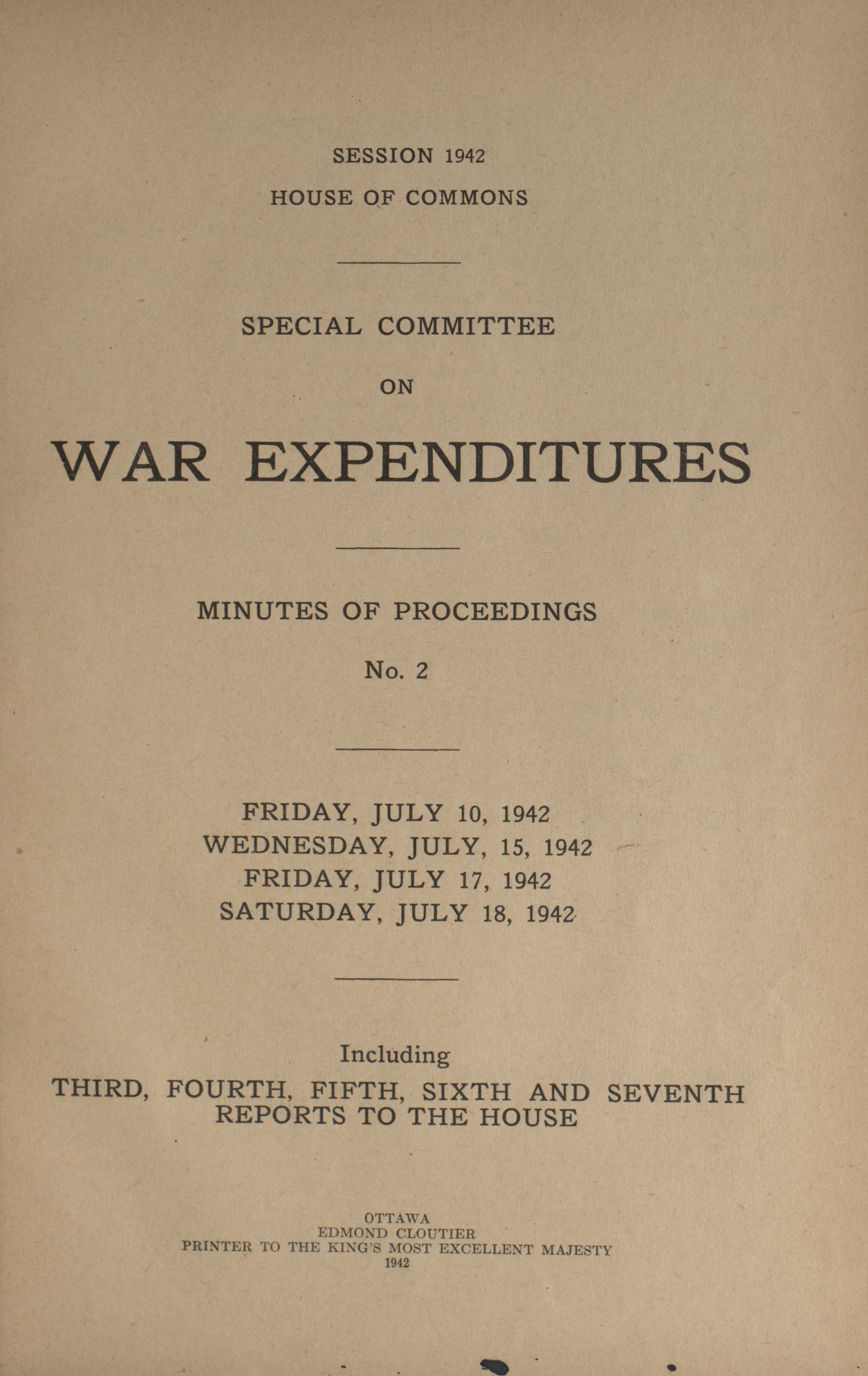 SESSION 1942
HOUSE OF COMMONS

SPECIAL COMMITTEE
ON
WAR EXPENDITURES

MINUTES OF PROCEEDINGS
No. 2

FRIDAY, JULY 10, 1942
WEDNESDAY, JULY, 15, 1942
FRIDAY, JULY 17, 1942
SATURDAY, JULY 18, 1942

Including
THIRD, FOURTH, FIFTH, SIXTH AND SEVENTH REPORTS TO THE HOUSE

OTTAWA
EDMOND CLOUTIER
PRINTER TO THE KING'S MOST EXCELLENT MAJESTY
1942